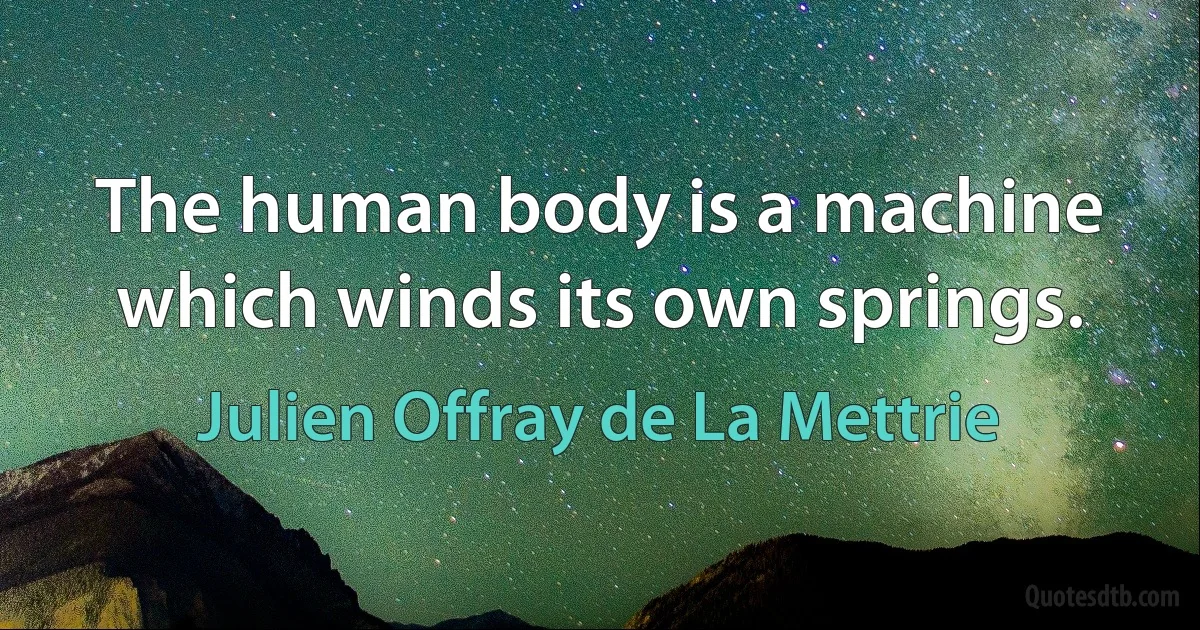 The human body is a machine which winds its own springs.

Julien Offray de La Mettrie

Quotesdtb.com